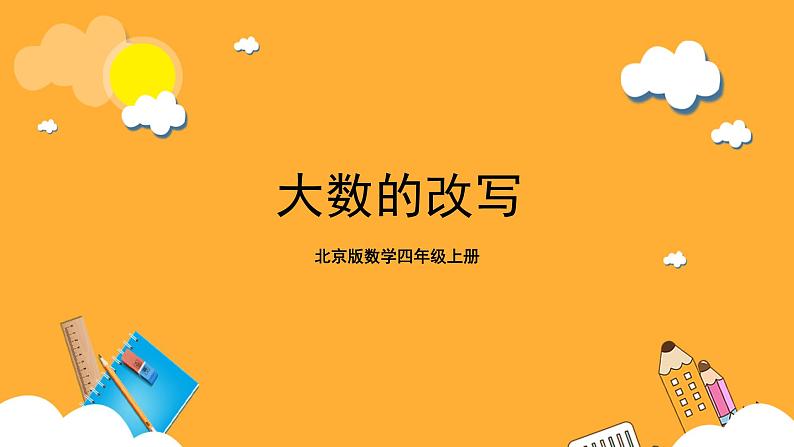 大数的改写

北京版数学四年级上册